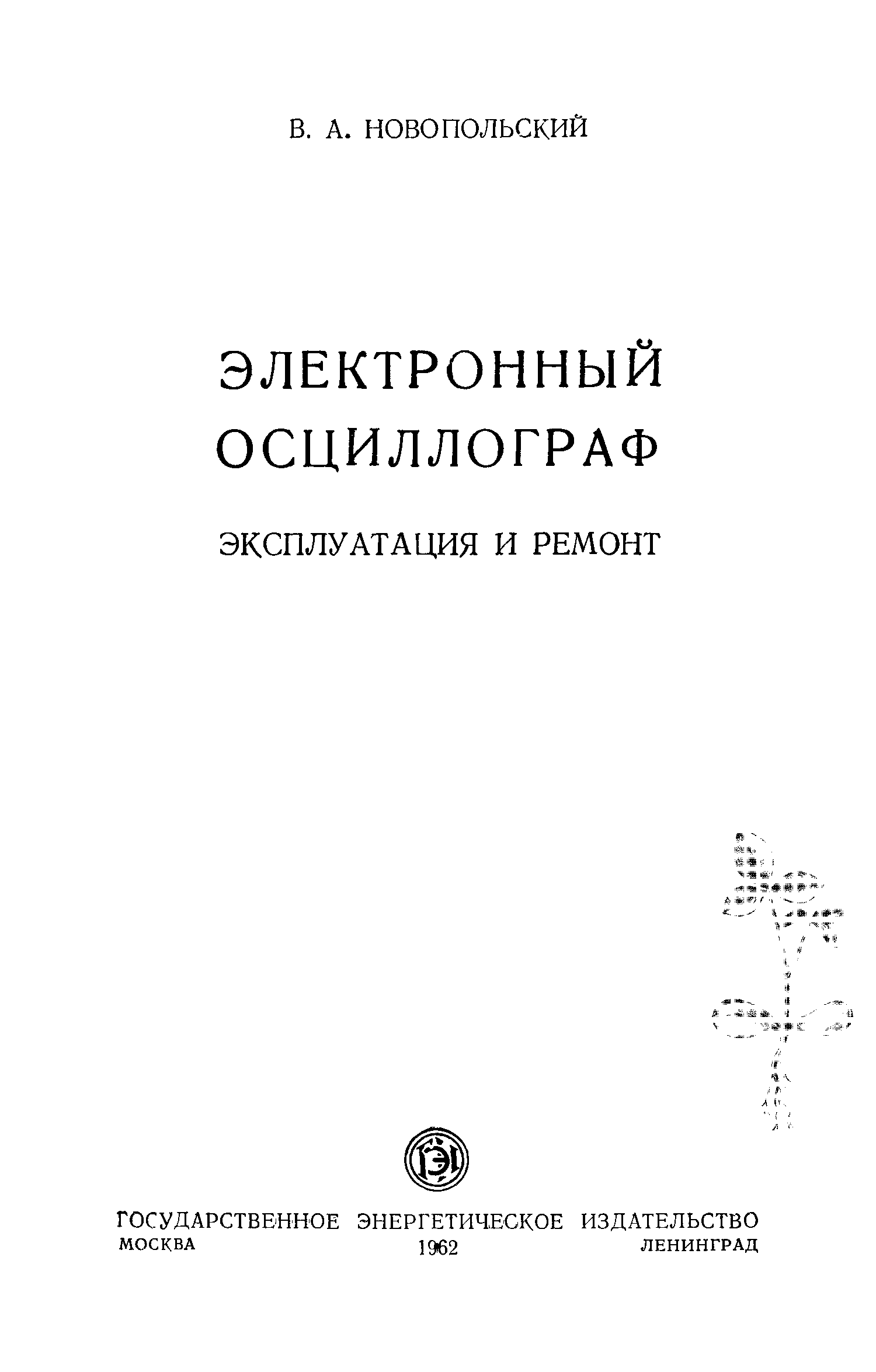 В. А. НОВОПОЛЬСКИЙ

ЭЛЕКТРОННЫЙ
ОСЦИЛЛОГРАФ

ЭКСПЛУАТАЦИЯ И РЕМОНТ

ГОСУДАРСТВЕННОЕ ЭНЕРГЕТИЧЕСКОЕ ИЗДАТЕЛЬСТВО
МОСКВА 1962 ЛЕНИНГРАД